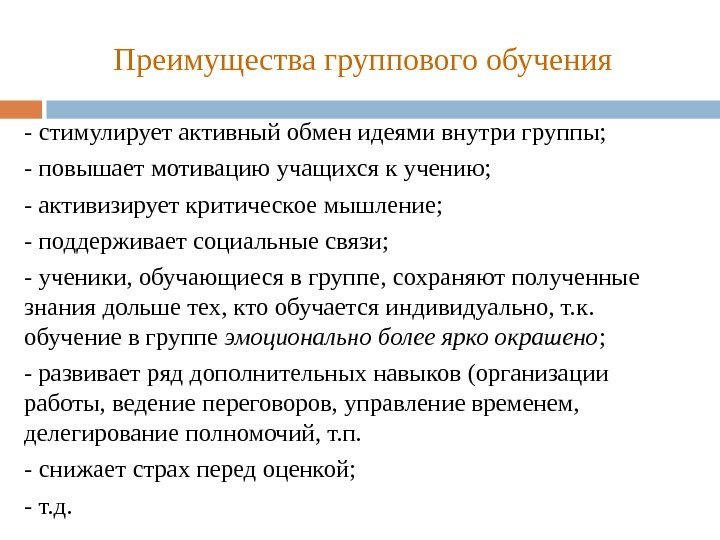 Преимущества группового обучения

- стимулирует активный обмен идеями внутри группы;

- повышает мотивацию учащихся к учению;

- активизирует критическое мышление;

- поддерживает социальные связи;

- ученики, обучающиеся в группе, сохраняют полученные знания дольше тех, кто обучается индивидуально, т.к. обучение в группе эмоционально более ярко окрашено;

- развивает ряд дополнительных навыков (организации работы, ведение переговоров, управление временем, делегирование полномочий, т.п.

- снижает страх перед оценкой;

- т.д.